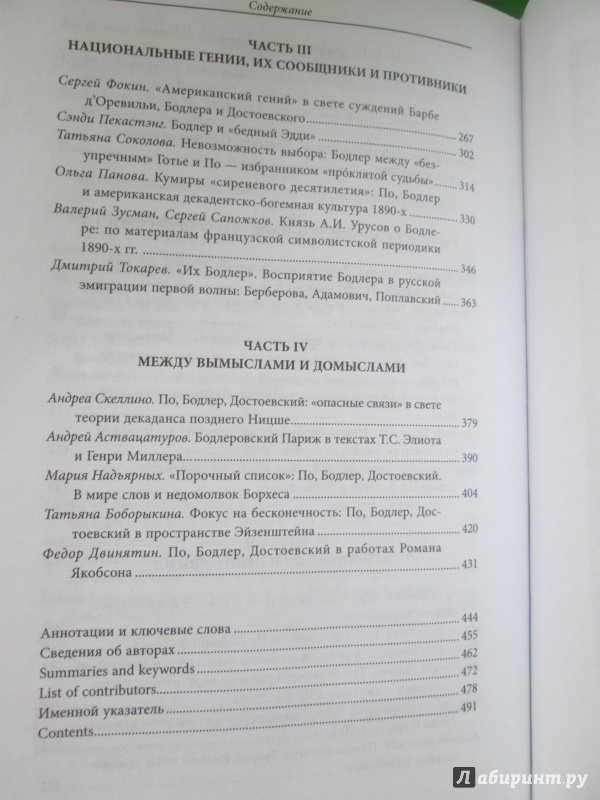 Содержание

ЧАСТЬ III
НАЦИОНАЛЬНЫЕ ГЕНИИ, ИХ СООБЩНИКИ И ПРОТИВНИКИ

Сергей Фокин. «Американский гений» в свете суждений Барбе д'Оревильи, Бодлера и Достоевского ........ 267
Сэнди Пекастэнг. Бодлер и «бедный Эдди» ........ 302
Татьяна Соколова. Невозможность выбора: Бодлер между «безупречным» Готье и По — избранником «про́клятой судьбы» ........ 314
Ольга Панова. Кумиры «сиреневого десятилетия»: По, Бодлер и американская декадентско-богемная культура 1890-х ........ 330
Валерий Зусман, Сергей Сапожков. Князь А.И. Урусов о Бодлере: по материалам французской символистской периодики 1890-х гг. ........ 346
Дмитрий Токарев. «Их Бодлер». Восприятие Бодлера в русской эмиграции первой волны: Берберова, Адамович, Поплавский ........ 363

ЧАСТЬ IV
МЕЖДУ ВЫМЫСЛАМИ И ДОМЫСЛАМИ

Андреа Скеллино. По, Бодлер, Достоевский: «опасные связи» в свете теории декаданса позднего Ницше ........ 379
Андрей Аствацатуров. Бодлеровский Париж в текстах Т.С. Элиота и Генри Миллера ........ 390
Мария Надъярных. «Порочный список»: По, Бодлер, Достоевский. В мире слов и недомолвок Борхеса ........ 404
Татьяна Боборыкина. Фокус на бесконечность: По, Бодлер, Достоевский в пространстве Эйзенштейна ........ 420
Федор Двинятин. По, Бодлер, Достоевский в работах Романа Якобсона ........ 431

Аннотации и ключевые слова ........ 444
Сведения об авторах ........ 455
Summaries and keywords ........ 462
List of contributors ........ 472
Именной указатель ........ 478
Contents ........ 491

Лабиринт.ру